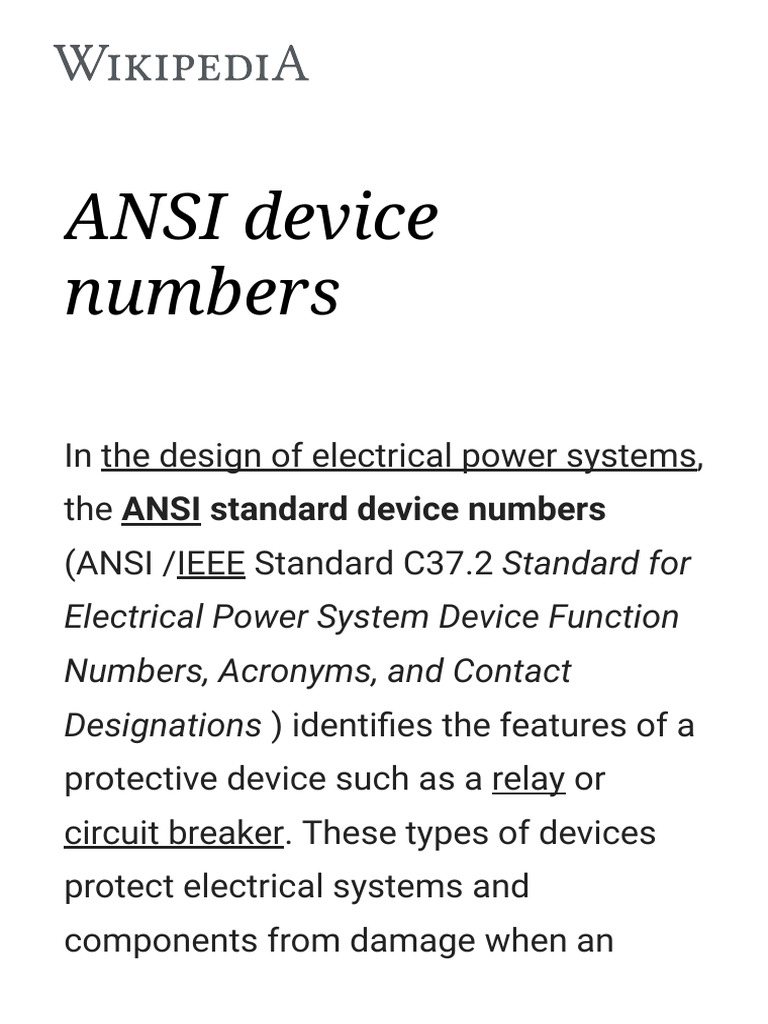 WIKIPEDIA

ANSI device numbers

In the design of electrical power systems, the ANSI standard device numbers (ANSI /IEEE Standard C37.2 Standard for Electrical Power System Device Function Numbers, Acronyms, and Contact Designations ) identifies the features of a protective device such as a relay or circuit breaker. These types of devices protect electrical systems and components from damage when an